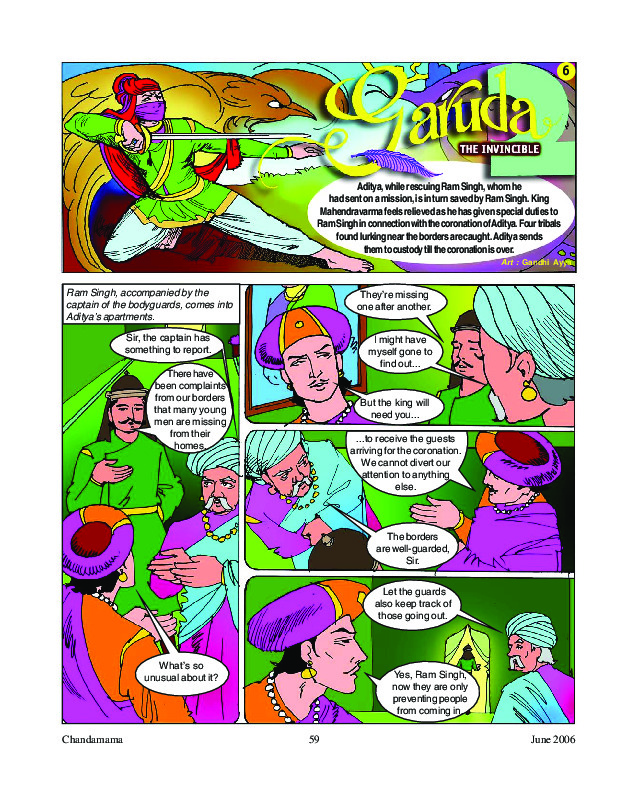 6

Garuda

THE INVINCIBLE

Aditya, while rescuing Ram Singh, whom he had sent on a mission, is in turn saved by Ram Singh. King Mahendravarma feels relieved as he has given special duties to Ram Singh in connection with the coronation of Aditya. Four tribals found lurking near the borders are caught. Aditya sends them to custody till the coronation is over.

Art : Gandhi Ayya

Ram Singh, accompanied by the captain of the bodyguards, comes into Aditya's apartments.

Sir, the captain has something to report.

There have been complaints from our borders that many young men are missing from their homes.

What's so unusual about it?

They're missing one after another.

I might have myself gone to find out...

But the king will need you...

...to receive the guests arriving for the coronation. We cannot divert our attention to anything else.

The borders are well-guarded, Sir.

Let the guards also keep track of those going out.

Yes, Ram Singh, now they are only preventing people from coming in.

Chandamama

59

June 2006